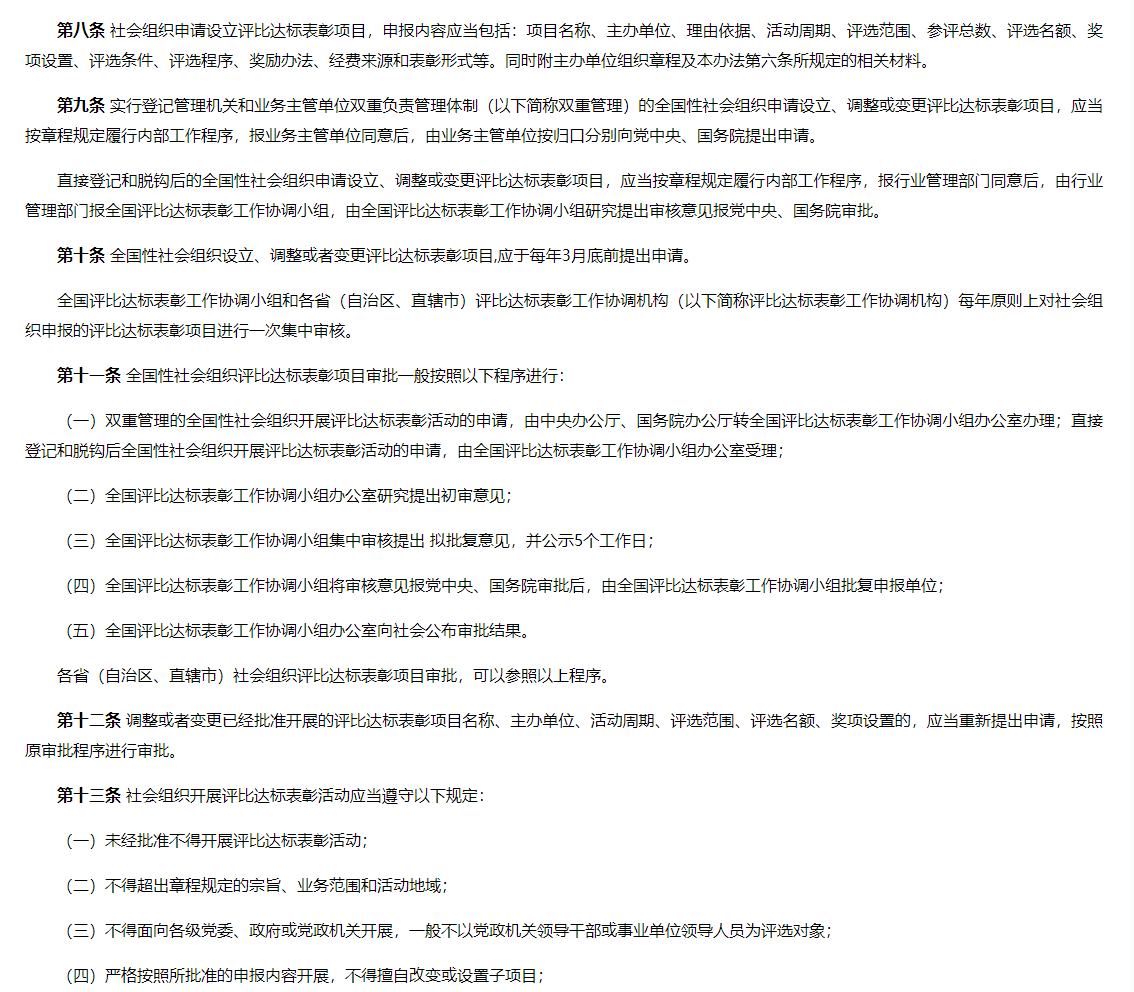 第八条 社会组织申请设立评比达标表彰项目，申报内容应当包括：项目名称、主办单位、理由依据、活动周期、评选范围、参评总数、评选名额、奖项设置、评选条件、评选程序、奖励办法、经费来源和表彰形式等。同时附主办单位组织章程及本办法第六条所规定的相关材料。

第九条 实行登记管理机关和业务主管单位双重负责管理体制（以下简称双重管理）的全国性社会组织申请设立、调整或变更评比达标表彰项目，应当按章程规定履行内部工作程序，报业务主管单位同意后，由业务主管单位按归口分别向党中央、国务院提出申请。

直接登记和脱钩后的全国性社会组织申请设立、调整或变更评比达标表彰项目，应当按章程规定履行内部工作程序，报行业管理部门同意后，由行业管理部门报全国评比达标表彰工作协调小组，由全国评比达标表彰工作协调小组研究提出审核意见报党中央、国务院审批。

第十条 全国性社会组织设立、调整或者变更评比达标表彰项目,应于每年3月底前提出申请。

全国评比达标表彰工作协调小组和各省（自治区、直辖市）评比达标表彰工作协调机构（以下简称评比达标表彰工作协调机构）每年原则上对社会组织申报的评比达标表彰项目进行一次集中审核。

第十一条 全国性社会组织评比达标表彰项目审批一般按照以下程序进行：

（一）双重管理的全国性社会组织开展评比达标表彰活动的申请，由中央办公厅、国务院办公厅转全国评比达标表彰工作协调小组办公室办理；直接登记和脱钩后全国性社会组织开展评比达标表彰活动的申请，由全国评比达标表彰工作协调小组办公室受理；

（二）全国评比达标表彰工作协调小组办公室研究提出初审意见；

（三）全国评比达标表彰工作协调小组集中审核提出 拟批复意见，并公示5个工作日；

（四）全国评比达标表彰工作协调小组将审核意见报党中央、国务院审批后，由全国评比达标表彰工作协调小组批复申报单位；

（五）全国评比达标表彰工作协调小组办公室向社会公布审批结果。

各省（自治区、直辖市）社会组织评比达标表彰项目审批，可以参照以上程序。

第十二条 调整或者变更已经批准开展的评比达标表彰项目名称、主办单位、活动周期、评选范围、评选名额、奖项设置的，应当重新提出申请，按照原审批程序进行审批。

第十三条 社会组织开展评比达标表彰活动应当遵守以下规定：

（一）未经批准不得开展评比达标表彰活动；

（二）不得超出章程规定的宗旨、业务范围和活动地域；

（三）不得面向各级党委、政府或党政机关开展，一般不以党政机关领导干部或事业单位领导人员为评选对象；

（四）严格按照所批准的申报内容开展，不得擅自改变或设置子项目；